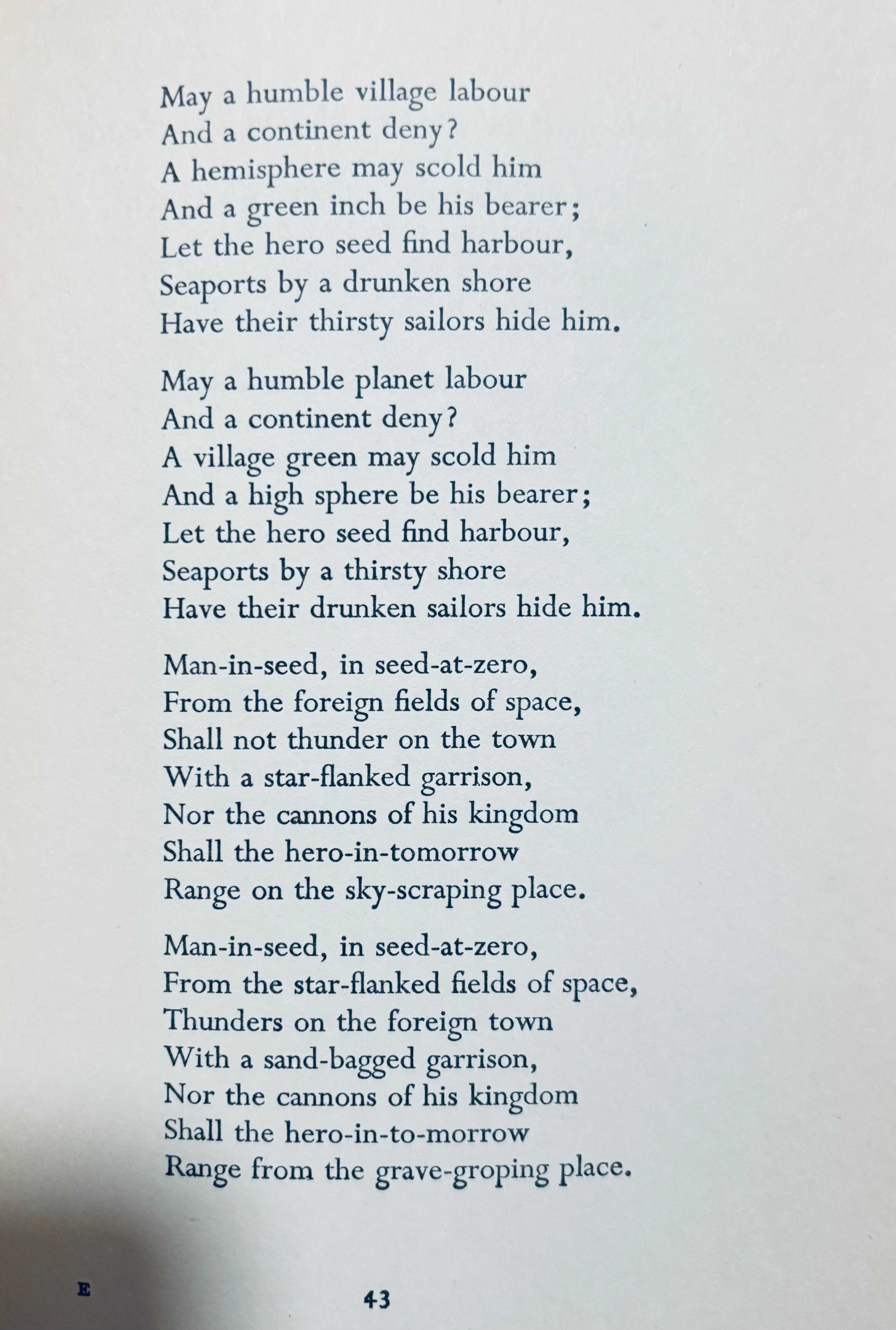 May a humble village labour
And a continent deny?
A hemisphere may scold him
And a green inch be his bearer;
Let the hero seed find harbour,
Seaports by a drunken shore
Have their thirsty sailors hide him.

May a humble planet labour
And a continent deny?
A village green may scold him
And a high sphere be his bearer;
Let the hero seed find harbour,
Seaports by a thirsty shore
Have their drunken sailors hide him.

Man-in-seed, in seed-at-zero,
From the foreign fields of space,
Shall not thunder on the town
With a star-flanked garrison,
Nor the cannons of his kingdom
Shall the hero-in-tomorrow
Range on the sky-scraping place.

Man-in-seed, in seed-at-zero,
From the star-flanked fields of space,
Thunders on the foreign town
With a sand-bagged garrison,
Nor the cannons of his kingdom
Shall the hero-in-to-morrow
Range from the grave-groping place.

E

43